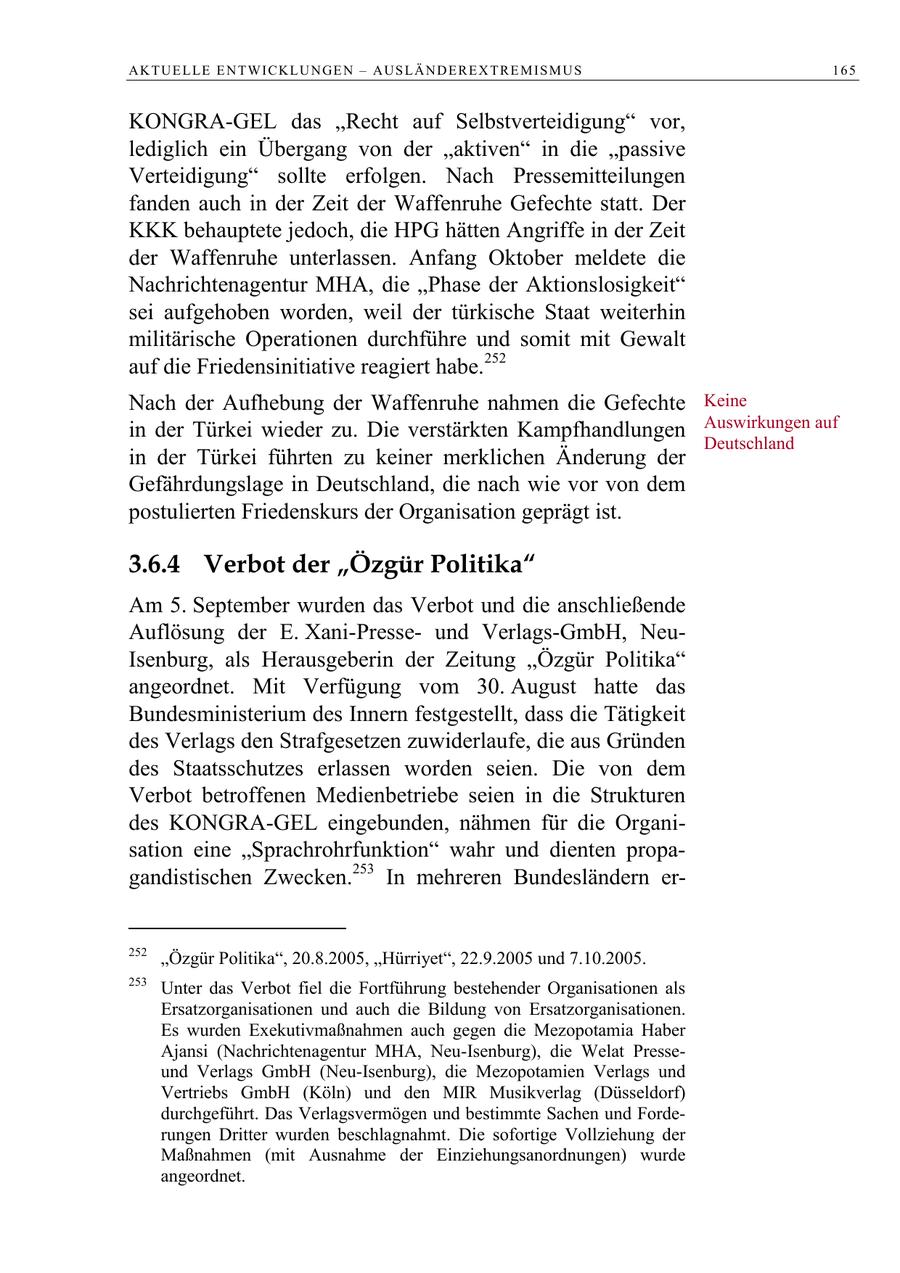 AKTUELLE ENTWICKLUNGEN – AUSLÄNDEREXTREMISMUS 165

KONGRA-GEL das „Recht auf Selbstverteidigung“ vor, lediglich ein Übergang von der „aktiven“ in die „passive Verteidigung“ sollte erfolgen. Nach Pressemitteilungen fanden auch in der Zeit der Waffenruhe Gefechte statt. Der KKK behauptete jedoch, die HPG hätten Angriffe in der Zeit der Waffenruhe unterlassen. Anfang Oktober meldete die Nachrichtenagentur MHA, die „Phase der Aktionslosigkeit“ sei aufgehoben worden, weil der türkische Staat weiterhin militärische Operationen durchführe und somit mit Gewalt auf die Friedensinitiative reagiert habe.$^{252}$

Keine Auswirkungen auf Deutschland

Nach der Aufhebung der Waffenruhe nahmen die Gefechte in der Türkei wieder zu. Die verstärkten Kampfhandlungen in der Türkei führten zu keiner merklichen Änderung der Gefährdungslage in Deutschland, die nach wie vor von dem postulierten Friedenskurs der Organisation geprägt ist.

3.6.4 Verbot der „Özgür Politika“

Am 5. September wurden das Verbot und die anschließende Auflösung der E. Xani-Presse- und Verlags-GmbH, Neu-Isenburg, als Herausgeberin der Zeitung „Özgür Politika“ angeordnet. Mit Verfügung vom 30. August hatte das Bundesministerium des Innern festgestellt, dass die Tätigkeit des Verlags den Strafgesetzen zuwiderlaufe, die aus Gründen des Staatsschutzes erlassen worden seien. Die von dem Verbot betroffenen Medienbetriebe seien in die Strukturen des KONGRA-GEL eingebunden, nähmen für die Organisation eine „Sprachrohrfunktion“ wahr und dienten propagandistischen Zwecken.$^{253}$ In mehreren Bundesländern er-

$^{252}$ „Özgür Politika“, 20.8.2005, „Hürriyet“, 22.9.2005 und 7.10.2005.

$^{253}$ Unter das Verbot fiel die Fortführung bestehender Organisationen als Ersatzorganisationen und auch die Bildung von Ersatzorganisationen. Es wurden Exekutivmaßnahmen auch gegen die Mezopotamia Haber Ajansi (Nachrichtenagentur MHA, Neu-Isenburg), die Welat Presse- und Verlags GmbH (Neu-Isenburg), die Mezopotamien Verlags und Vertriebs GmbH (Köln) und den MIR Musikverlag (Düsseldorf) durchgeführt. Das Verlagsvermögen und bestimmte Sachen und Forderungen Dritter wurden beschlagnahmt. Die sofortige Vollziehung der Maßnahmen (mit Ausnahme der Einziehungsanordnungen) wurde angeordnet.